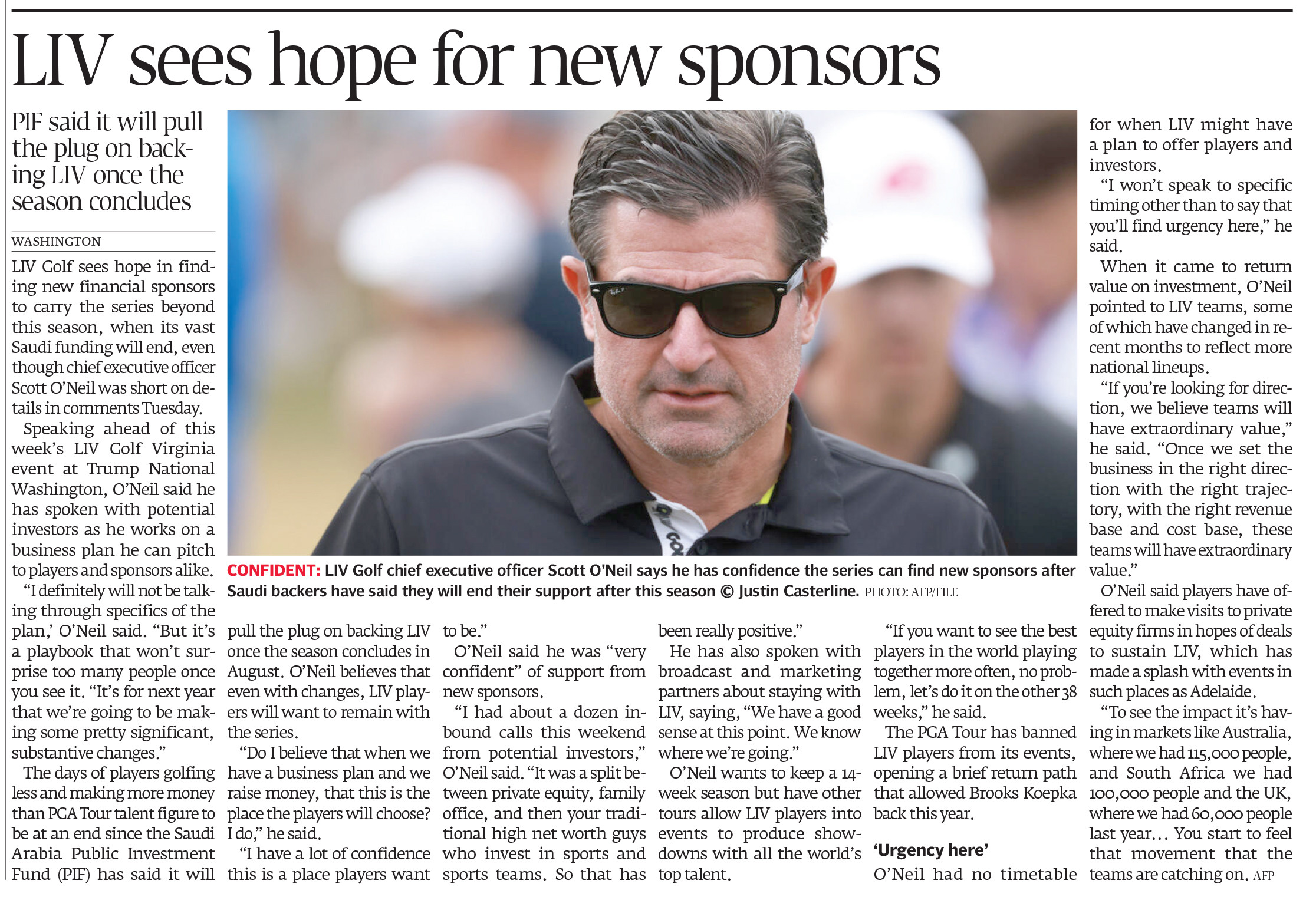 LIV sees hope for new sponsors

PIF said it will pull the plug on backing LIV once the season concludes

WASHINGTON

LIV Golf sees hope in finding new financial sponsors to carry the series beyond this season, when its vast Saudi funding will end, even though chief executive officer Scott O'Neil was short on details in comments Tuesday.

Speaking ahead of this week's LIV Golf Virginia event at Trump National Washington, O'Neil said he has spoken with potential investors as he works on a business plan he can pitch to players and sponsors alike.

"I definitely will not be talking through specifics of the plan,' O'Neil said. "But it's a playbook that won't surprise too many people once you see it. "It's for next year that we're going to be making some pretty significant, substantive changes."

The days of players golfing less and making more money than PGA Tour talent figure to be at an end since the Saudi Arabia Public Investment Fund (PIF) has said it will pull the plug on backing LIV once the season concludes in August. O'Neil believes that even with changes, LIV players will want to remain with the series.

"Do I believe that when we have a business plan and we raise money, that this is the place the players will choose? I do," he said.

"I have a lot of confidence this is a place players want to be."

O'Neil said he was "very confident" of support from new sponsors.

"I had about a dozen inbound calls this weekend from potential investors," O'Neil said. "It was a split between private equity, family office, and then your traditional high net worth guys who invest in sports and sports teams. So that has been really positive."

He has also spoken with broadcast and marketing partners about staying with LIV, saying, "We have a good sense at this point. We know where we're going."

O'Neil wants to keep a 14-week season but have other tours allow LIV players into events to produce showdowns with all the world's top talent.

"If you want to see the best players in the world playing together more often, no problem, let's do it on the other 38 weeks," he said.

The PGA Tour has banned LIV players from its events, opening a brief return path that allowed Brooks Koepka back this year.

'Urgency here'

O'Neil had no timetable for when LIV might have a plan to offer players and investors.

"I won't speak to specific timing other than to say that you'll find urgency here," he said.

When it came to return value on investment, O'Neil pointed to LIV teams, some of which have changed in recent months to reflect more national lineups.

"If you're looking for direction, we believe teams will have extraordinary value," he said. "Once we set the business in the right direction with the right trajectory, with the right revenue base and cost base, these teams will have extraordinary value."

O'Neil said players have offered to make visits to private equity firms in hopes of deals to sustain LIV, which has made a splash with events in such places as Adelaide.

"To see the impact it's having in markets like Australia, where we had 115,000 people, and South Africa we had 100,000 people and the UK, where we had 60,000 people last year... You start to feel that movement that the teams are catching on. AFP

CONFIDENT: LIV Golf chief executive officer Scott O'Neil says he has confidence the series can find new sponsors after Saudi backers have said they will end their support after this season © Justin Casterline. PHOTO: AFP/FILE